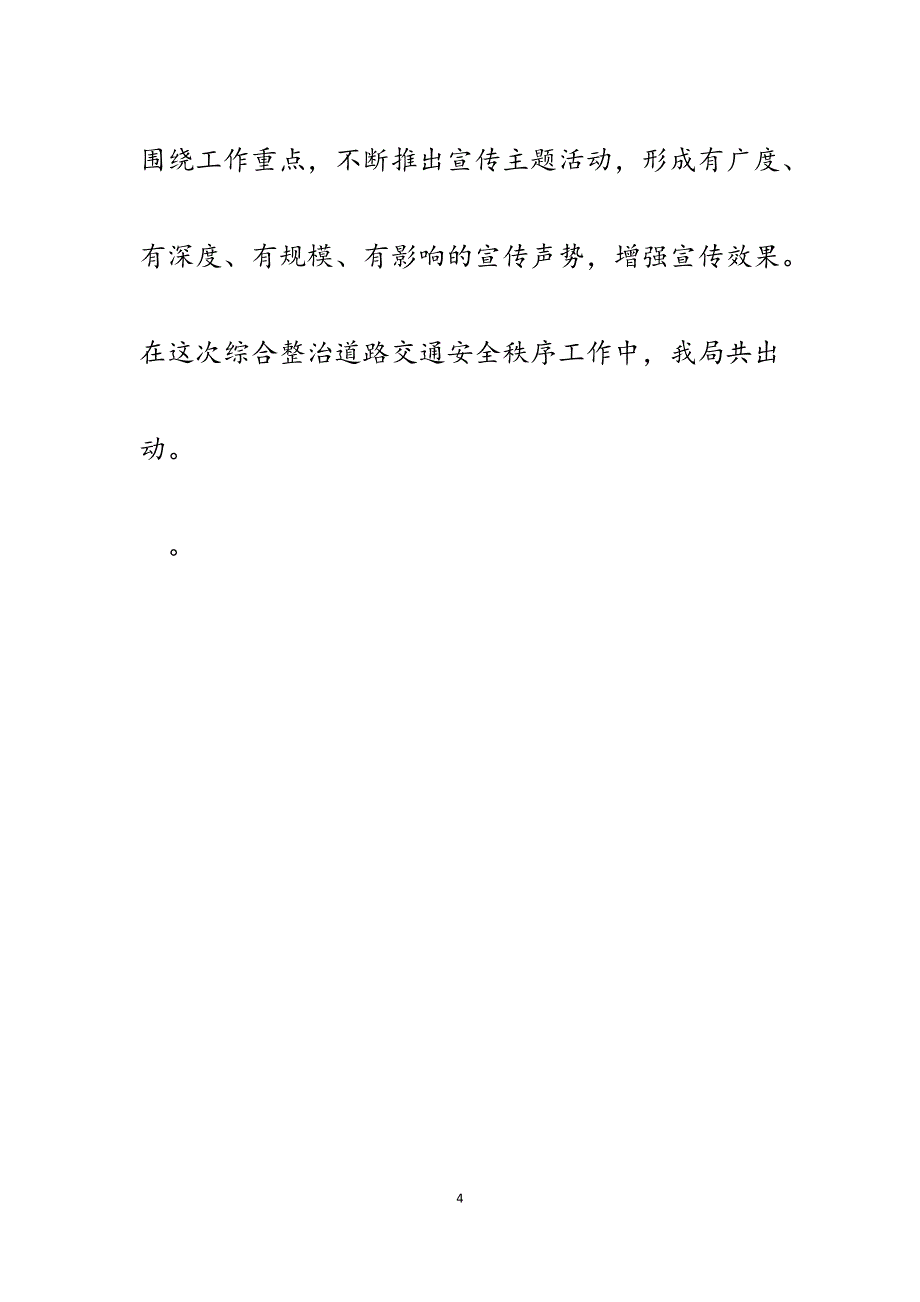 围绕工作重点，不断推出宣传主题活动，形成有广度、有深度、有规模、有影响的宣传声势，增强宣传效果。在这次综合整治道路交通安全秩序工作中，我局共出动。

。

4